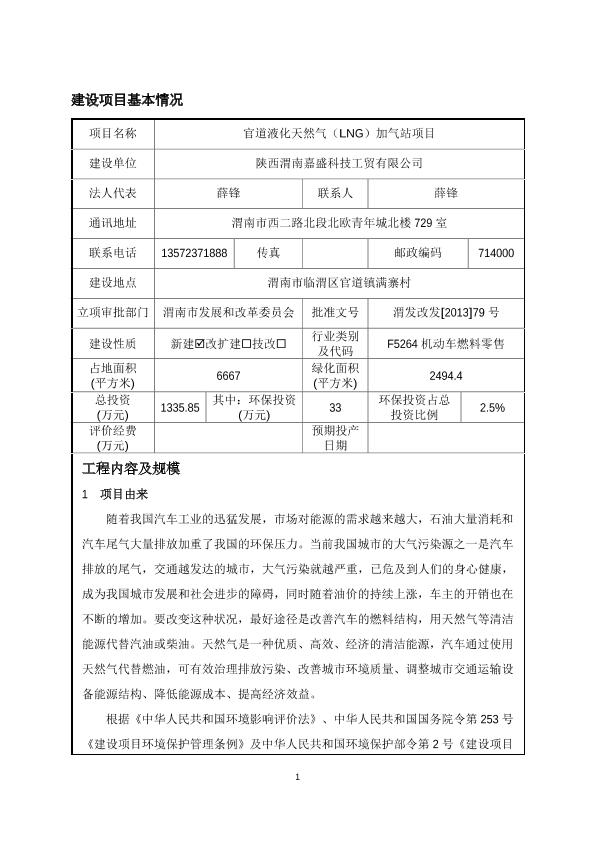 建设项目基本情况

| 项目名称 | 官道液化天然气（LNG）加气站项目 | | | | |
|---|---|---|---|---|---|
| 建设单位 | 陕西渭南嘉盛科技工贸有限公司 | | | | |
| 法人代表 | 薛锋 | | 联系人 | 薛锋 | |
| 通讯地址 | 渭南市西二路北段北欧青年城北楼 729 室 | | | | |
| 联系电话 | 13572371888 | 传真 | | 邮政编码 | 714000 |
| 建设地点 | 渭南市临渭区官道镇满寨村 | | | | |
| 立项审批部门 | 渭南市发展和改革委员会 | | 批准文号 | 渭发改发[2013]79 号 | |
| 建设性质 | 新建☑改扩建☐技改☐ | | 行业类别及代码 | F5264 机动车燃料零售 | |
| 占地面积(平方米) | 6667 | | 绿化面积(平方米) | 2494.4 | |
| 总投资(万元) | 1335.85 | 其中：环保投资(万元) | 33 | 环保投资占总投资比例 | 2.5% |
| 评价经费(万元) | | | 预期投产日期 | | |

工程内容及规模

1　项目由来

随着我国汽车工业的迅猛发展，市场对能源的需求越来越大，石油大量消耗和汽车尾气大量排放加重了我国的环保压力。当前我国城市的大气污染源之一是汽车排放的尾气，交通越发达的城市，大气污染就越严重，已危及到人们的身心健康，成为我国城市发展和社会进步的障碍，同时随着油价的持续上涨，车主的开销也在不断的增加。要改变这种状况，最好途径是改善汽车的燃料结构，用天然气等清洁能源代替汽油或柴油。天然气是一种优质、高效、经济的清洁能源，汽车通过使用天然气代替燃油，可有效治理排放污染、改善城市环境质量、调整城市交通运输设备能源结构、降低能源成本、提高经济效益。

根据《中华人民共和国环境影响评价法》、中华人民共和国国务院令第 253 号《建设项目环境保护管理条例》及中华人民共和国环境保护部令第 2 号《建设项目

1